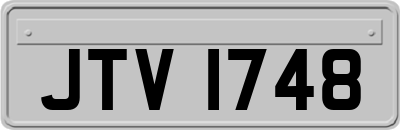 JTV 1748